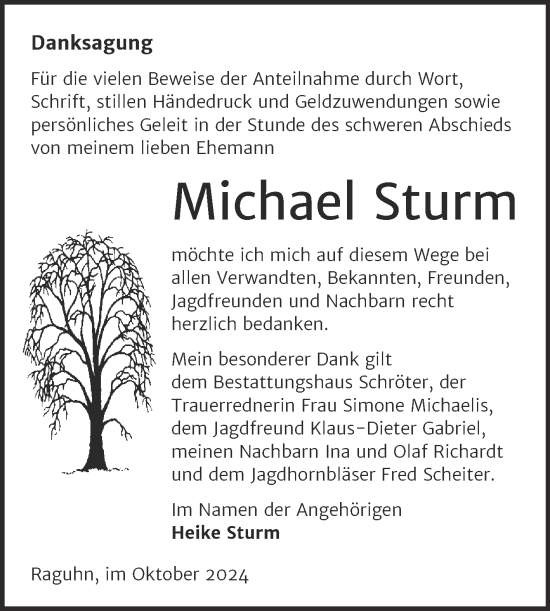 Danksagung

Für die vielen Beweise der Anteilnahme durch Wort, Schrift, stillen Händedruck und Geldzuwendungen sowie persönliches Geleit in der Stunde des schweren Abschieds von meinem lieben Ehemann

Michael Sturm

möchte ich mich auf diesem Wege bei allen Verwandten, Bekannten, Freunden, Jagdfreunden und Nachbarn recht herzlich bedanken.

Mein besonderer Dank gilt dem Bestattungshaus Schröter, der Trauerrednerin Frau Simone Michaelis, dem Jagdfreund Klaus-Dieter Gabriel, meinen Nachbarn Ina und Olaf Richardt und dem Jagdhornbläser Fred Scheiter.

Im Namen der Angehörigen
Heike Sturm

Raguhn, im Oktober 2024